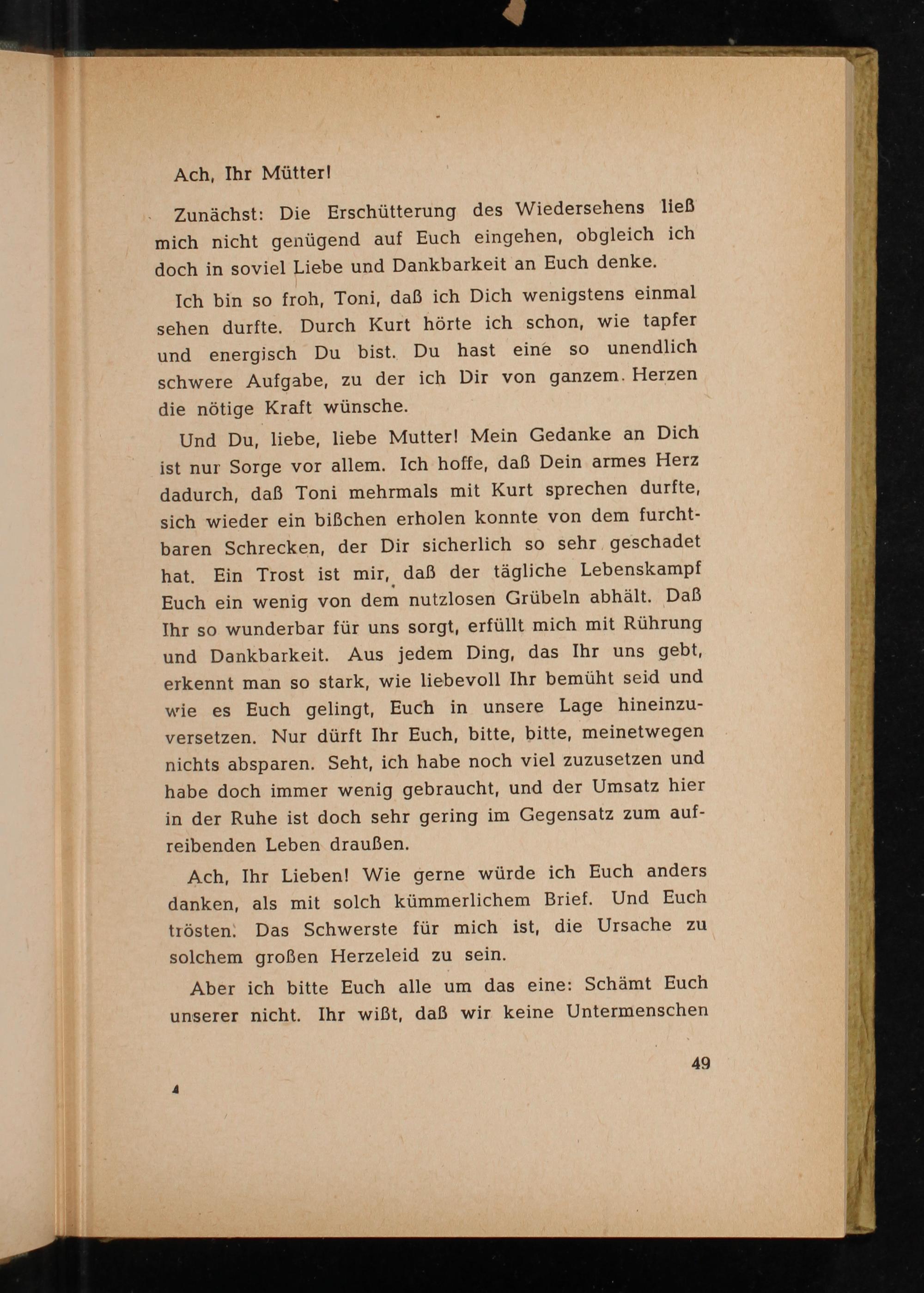 Ach, Ihr Mütter!

Zunächst: Die Erschütterung des Wiedersehens ließ mich nicht genügend auf Euch eingehen, obgleich ich doch in soviel Liebe und Dankbarkeit an Euch denke.

Ich bin so froh, Toni, daß ich Dich wenigstens einmal sehen durfte. Durch Kurt hörte ich schon, wie tapfer und energisch Du bist. Du hast eine so unendlich schwere Aufgabe, zu der ich Dir von ganzem Herzen die nötige Kraft wünsche.

Und Du, liebe, liebe Mutter! Mein Gedanke an Dich ist nur Sorge vor allem. Ich hoffe, daß Dein armes Herz dadurch, daß Toni mehrmals mit Kurt sprechen durfte, sich wieder ein bißchen erholen konnte von dem furchtbaren Schrecken, der Dir sicherlich so sehr geschadet hat. Ein Trost ist mir, daß der tägliche Lebenskampf Euch ein wenig von dem nutzlosen Grübeln abhält. Daß Ihr so wunderbar für uns sorgt, erfüllt mich mit Rührung und Dankbarkeit. Aus jedem Ding, das Ihr uns gebt, erkennt man so stark, wie liebevoll Ihr bemüht seid und wie es Euch gelingt, Euch in unsere Lage hineinzuversetzen. Nur dürft Ihr Euch, bitte, bitte, meinetwegen nichts absparen. Seht, ich habe noch viel zuzusetzen und habe doch immer wenig gebraucht, und der Umsatz hier in der Ruhe ist doch sehr gering im Gegensatz zum aufreibenden Leben draußen.

Ach, Ihr Lieben! Wie gerne würde ich Euch anders danken, als mit solch kümmerlichem Brief. Und Euch trösten. Das Schwerste für mich ist, die Ursache zu solchem großen Herzeleid zu sein.

Aber ich bitte Euch alle um das eine: Schämt Euch unserer nicht. Ihr wißt, daß wir keine Untermenschen

49

4